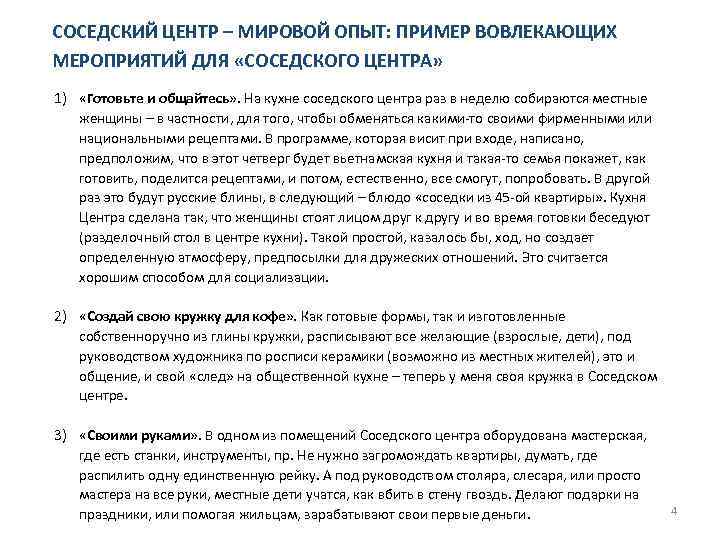 СОСЕДСКИЙ ЦЕНТР – МИРОВОЙ ОПЫТ: ПРИМЕР ВОВЛЕКАЮЩИХ МЕРОПРИЯТИЙ ДЛЯ «СОСЕДСКОГО ЦЕНТРА»

1) «Готовьте и общайтесь». На кухне соседского центра раз в неделю собираются местные женщины – в частности, для того, чтобы обменяться какими-то своими фирменными или национальными рецептами. В программе, которая висит при входе, написано, предположим, что в этот четверг будет вьетнамская кухня и такая-то семья покажет, как готовить, поделится рецептами, и потом, естественно, все смогут, попробовать. В другой раз это будут русские блины, в следующий – блюдо «соседки из 45-ой квартиры». Кухня Центра сделана так, что женщины стоят лицом друг к другу и во время готовки беседуют (разделочный стол в центре кухни). Такой простой, казалось бы, ход, но создает определенную атмосферу, предпосылки для дружеских отношений. Это считается хорошим способом для социализации.

2) «Создай свою кружку для кофе». Как готовые формы, так и изготовленные собственноручно из глины кружки, расписывают все желающие (взрослые, дети), под руководством художника по росписи керамики (возможно из местных жителей), это и общение, и свой «след» на общественной кухне – теперь у меня своя кружка в Соседском центре.

3) «Своими руками». В одном из помещений Соседского центра оборудована мастерская, где есть станки, инструменты, пр. Не нужно загромождать квартиры, думать, где распилить одну единственную рейку. А под руководством столяра, слесаря, или просто мастера на все руки, местные дети учатся, как вбить в стену гвоздь. Делают подарки на праздники, или помогая жильцам, зарабатывают свои первые деньги.

4